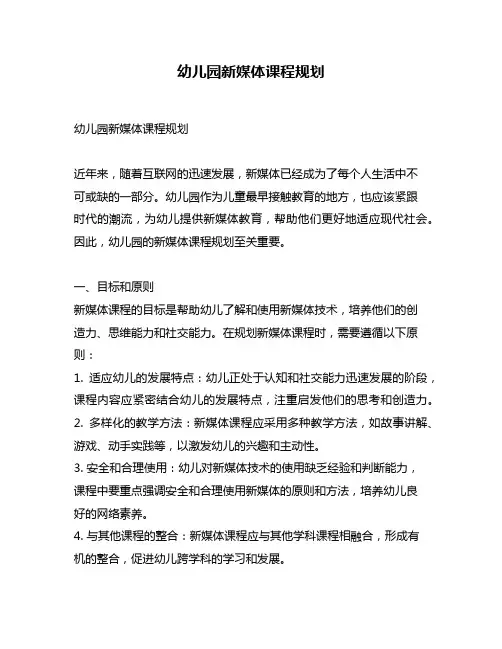 幼儿园新媒体课程规划

幼儿园新媒体课程规划

近年来，随着互联网的迅速发展，新媒体已经成为了每个人生活中不可或缺的一部分。幼儿园作为儿童最早接触教育的地方，也应该紧跟时代的潮流，为幼儿提供新媒体教育，帮助他们更好地适应现代社会。因此，幼儿园的新媒体课程规划至关重要。

一、目标和原则
新媒体课程的目标是帮助幼儿了解和使用新媒体技术，培养他们的创造力、思维能力和社交能力。在规划新媒体课程时，需要遵循以下原则：
1. 适应幼儿的发展特点：幼儿正处于认知和社交能力迅速发展的阶段，课程内容应紧密结合幼儿的发展特点，注重启发他们的思考和创造力。
2. 多样化的教学方法：新媒体课程应采用多种教学方法，如故事讲解、游戏、动手实践等，以激发幼儿的兴趣和主动性。
3. 安全和合理使用：幼儿对新媒体技术的使用缺乏经验和判断能力，课程中要重点强调安全和合理使用新媒体的原则和方法，培养幼儿良好的网络素养。
4. 与其他课程的整合：新媒体课程应与其他学科课程相融合，形成有机的整合，促进幼儿跨学科的学习和发展。